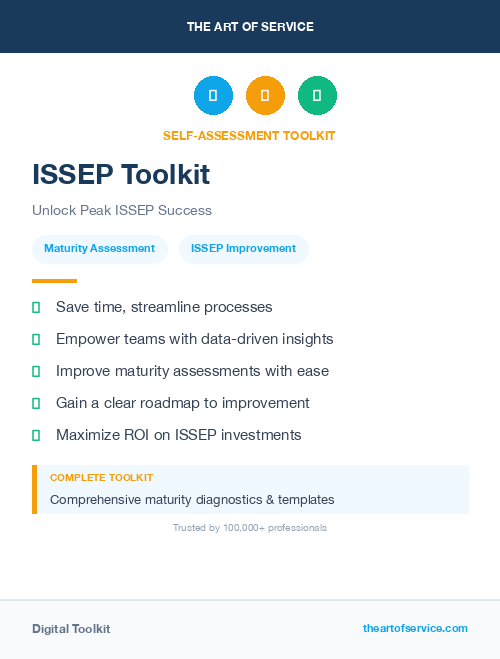 THE ART OF SERVICE

SELF-ASSESSMENT TOOLKIT

ISSEP Toolkit

Unlock Peak ISSEP Success

Maturity Assessment

ISSEP Improvement

Save time, streamline processes

Empower teams with data-driven insights

Improve maturity assessments with ease

Gain a clear roadmap to improvement

Maximize ROI on ISSEP investments

COMPLETE TOOLKIT

Comprehensive maturity diagnostics & templates

Trusted by 100,000+ professionals

Digital Toolkit

theartofservice.com